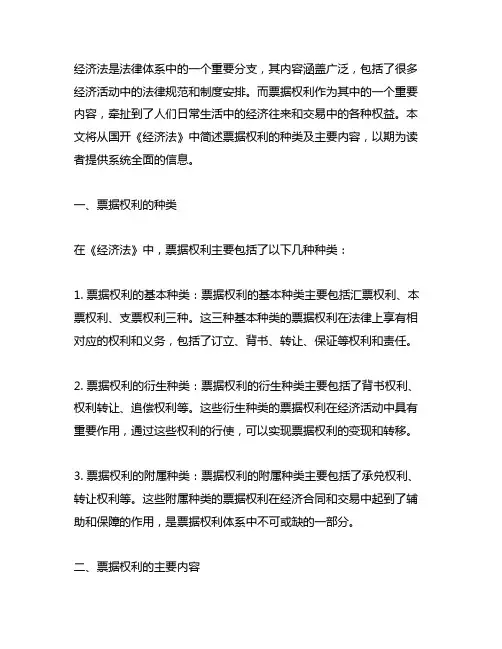 经济法是法律体系中的一个重要分支，其内容涵盖广泛，包括了很多经济活动中的法律规范和制度安排。而票据权利作为其中的一个重要内容，牵扯到了人们日常生活中的经济往来和交易中的各种权益。本文将从国开《经济法》中简述票据权利的种类及主要内容，以期为读者提供系统全面的信息。

一、票据权利的种类

在《经济法》中，票据权利主要包括了以下几种种类：

1. 票据权利的基本种类：票据权利的基本种类主要包括汇票权利、本票权利、支票权利三种。这三种基本种类的票据权利在法律上享有相对应的权利和义务，包括了订立、背书、转让、保证等权利和责任。

2. 票据权利的衍生种类：票据权利的衍生种类主要包括了背书权利、权利转让、追偿权利等。这些衍生种类的票据权利在经济活动中具有重要作用，通过这些权利的行使，可以实现票据权利的变现和转移。

3. 票据权利的附属种类：票据权利的附属种类主要包括了承兑权利、转让权利等。这些附属种类的票据权利在经济合同和交易中起到了辅助和保障的作用，是票据权利体系中不可或缺的一部分。

二、票据权利的主要内容